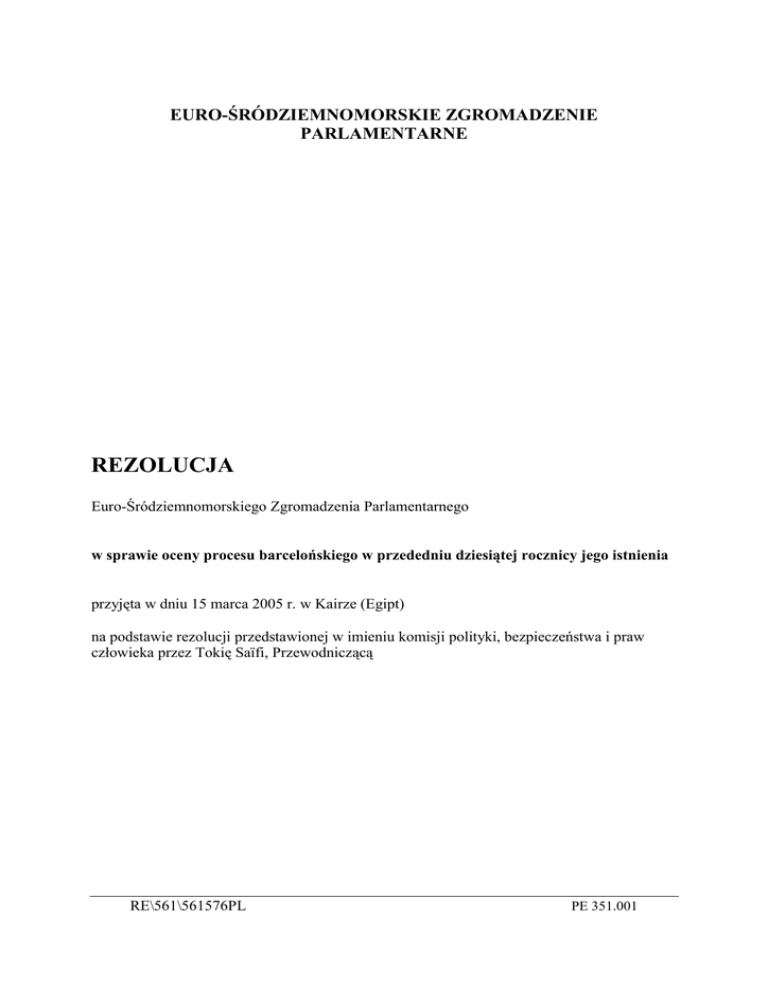 EURO-ŚRÓDZIEMNOMORSKIE ZGROMADZENIE PARLAMENTARNE

REZOLUCJA

Euro-Śródziemnomorskiego Zgromadzenia Parlamentarnego

w sprawie oceny procesu barcelońskiego w przededniu dziesiątej rocznicy jego istnienia

przyjęta w dniu 15 marca 2005 r. w Kairze (Egipt)

na podstawie rezolucji przedstawionej w imieniu komisji polityki, bezpieczeństwa i praw człowieka przez Tokię Saïfi, Przewodniczącą

RE\561\561576PL

PE 351.001